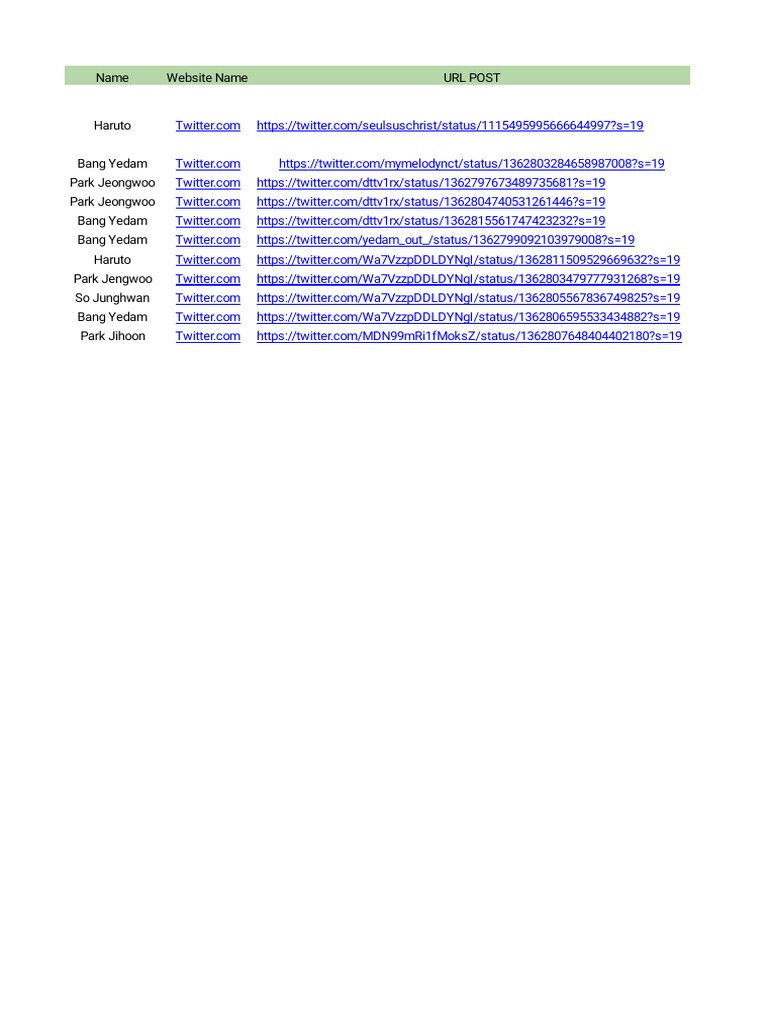 | Name | Website Name | URL POST |
|---|---|---|
| Haruto | Twitter.com | https://twitter.com/seulsuschrist/status/1115495995666644997?s=19 |
| Bang Yedam | Twitter.com | https://twitter.com/mymelodynct/status/1362803284658987008?s=19 |
| Park Jeongwoo | Twitter.com | https://twitter.com/dttv1rx/status/1362797673489735681?s=19 |
| Park Jeongwoo | Twitter.com | https://twitter.com/dttv1rx/status/1362804740531261446?s=19 |
| Bang Yedam | Twitter.com | https://twitter.com/dttv1rx/status/1362815561747423232?s=19 |
| Bang Yedam | Twitter.com | https://twitter.com/yedam_out_/status/1362799092103979008?s=19 |
| Haruto | Twitter.com | https://twitter.com/Wa7VzzpDDLDYNgl/status/1362811509529669632?s=19 |
| Park Jengwoo | Twitter.com | https://twitter.com/Wa7VzzpDDLDYNgl/status/1362803479777931268?s=19 |
| So Junghwan | Twitter.com | https://twitter.com/Wa7VzzpDDLDYNgl/status/1362805567836749825?s=19 |
| Bang Yedam | Twitter.com | https://twitter.com/Wa7VzzpDDLDYNgl/status/1362806595533434882?s=19 |
| Park Jihoon | Twitter.com | https://twitter.com/MDN99mRi1fMoksZ/status/1362807648404402180?s=19 |